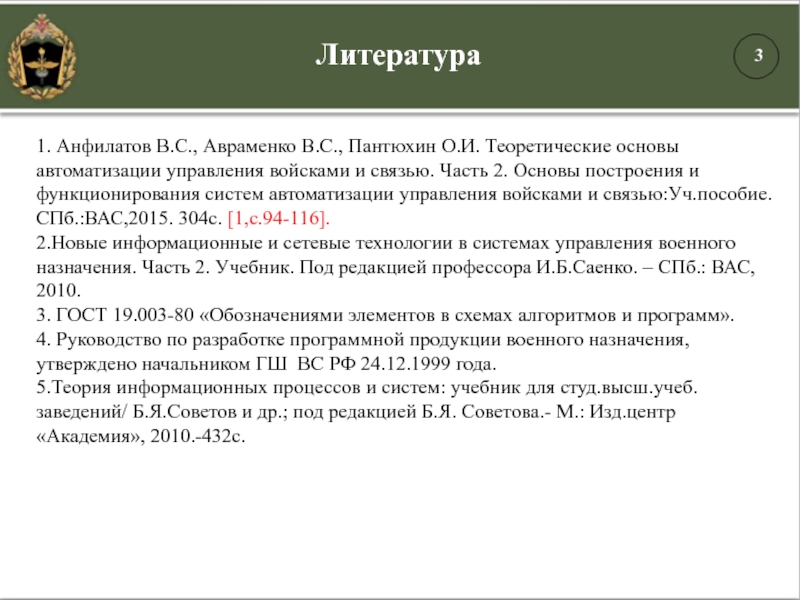 Литература

3

1. Анфилатов В.С., Авраменко В.С., Пантюхин О.И. Теоретические основы автоматизации управления войсками и связью. Часть 2. Основы построения и функционирования систем автоматизации управления войсками и связью:Уч.пособие. СПб.:ВАС,2015. 304с. [1,с.94-116].
2.Новые информационные и сетевые технологии в системах управления военного назначения. Часть 2. Учебник. Под редакцией профессора И.Б.Саенко. – СПб.: ВАС, 2010.
3. ГОСТ 19.003-80 «Обозначениями элементов в схемах алгоритмов и программ».
4. Руководство по разработке программной продукции военного назначения, утверждено начальником ГШ ВС РФ 24.12.1999 года.
5.Теория информационных процессов и систем: учебник для студ.высш.учеб. заведений/ Б.Я.Советов и др.; под редакцией Б.Я. Советова.- М.: Изд.центр «Академия», 2010.-432с.